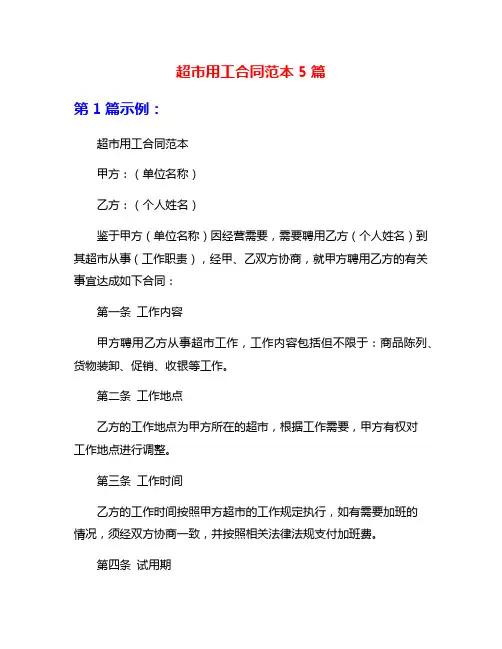 超市用工合同范本 5 篇

第 1 篇示例：

超市用工合同范本

甲方：（单位名称）

乙方：（个人姓名）

鉴于甲方（单位名称）因经营需要，需要聘用乙方（个人姓名）到其超市从事（工作职责），经甲、乙双方协商，就甲方聘用乙方的有关事宜达成如下合同：

第一条 工作内容

甲方聘用乙方从事超市工作，工作内容包括但不限于：商品陈列、货物装卸、促销、收银等工作。

第二条 工作地点

乙方的工作地点为甲方所在的超市，根据工作需要，甲方有权对工作地点进行调整。

第三条 工作时间

乙方的工作时间按照甲方超市的工作规定执行，如有需要加班的情况，须经双方协商一致，并按照相关法律法规支付加班费。

第四条 试用期